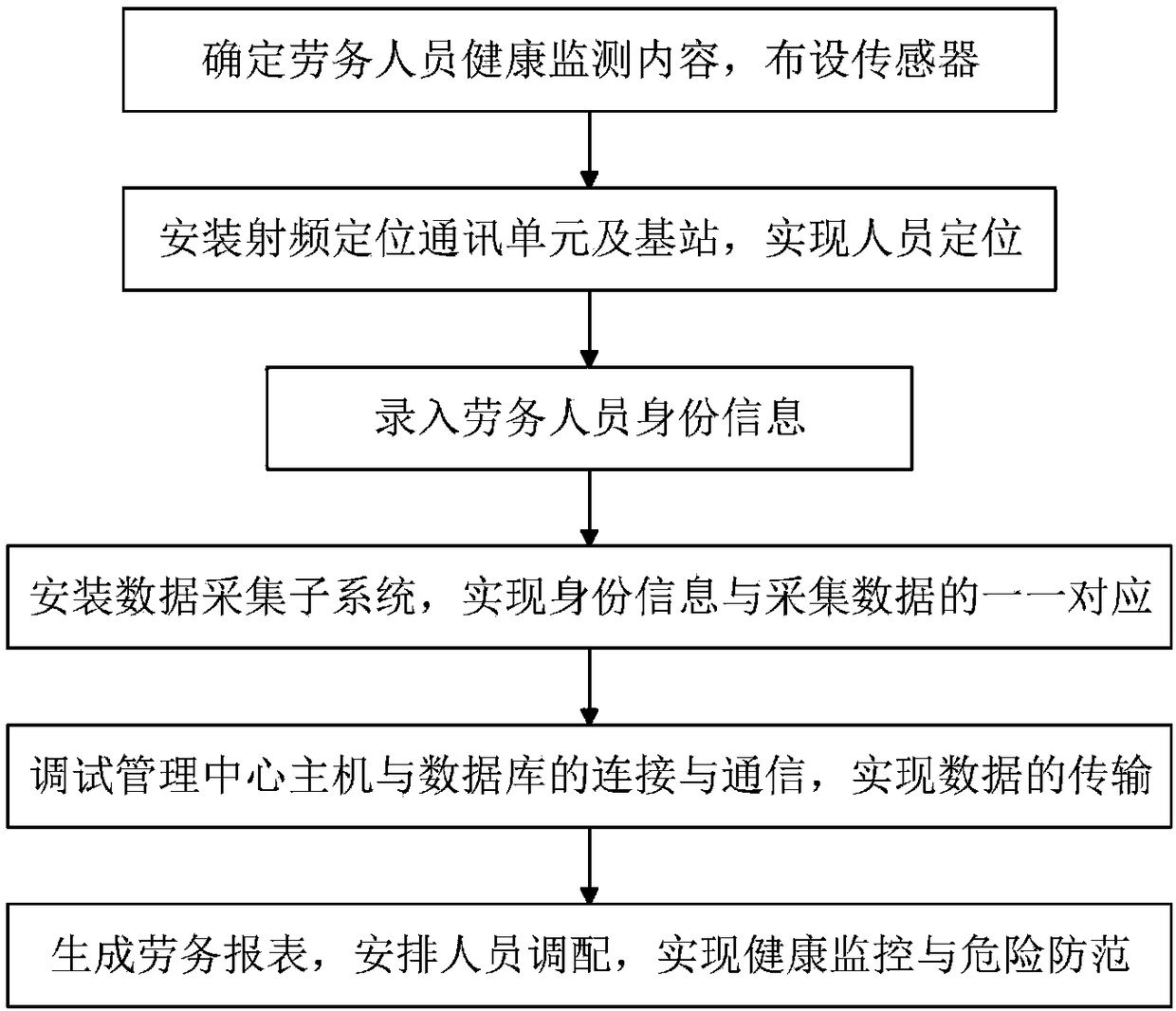 确定劳务人员健康监测内容，布设传感器

安装射频定位通讯单元及基站，实现人员定位

录入劳务人员身份信息

安装数据采集子系统，实现身份信息与采集数据的一一对应

调试管理中心主机与数据库的连接与通信，实现数据的传输

生成劳务报表，安排人员调配，实现健康监控与危险防范